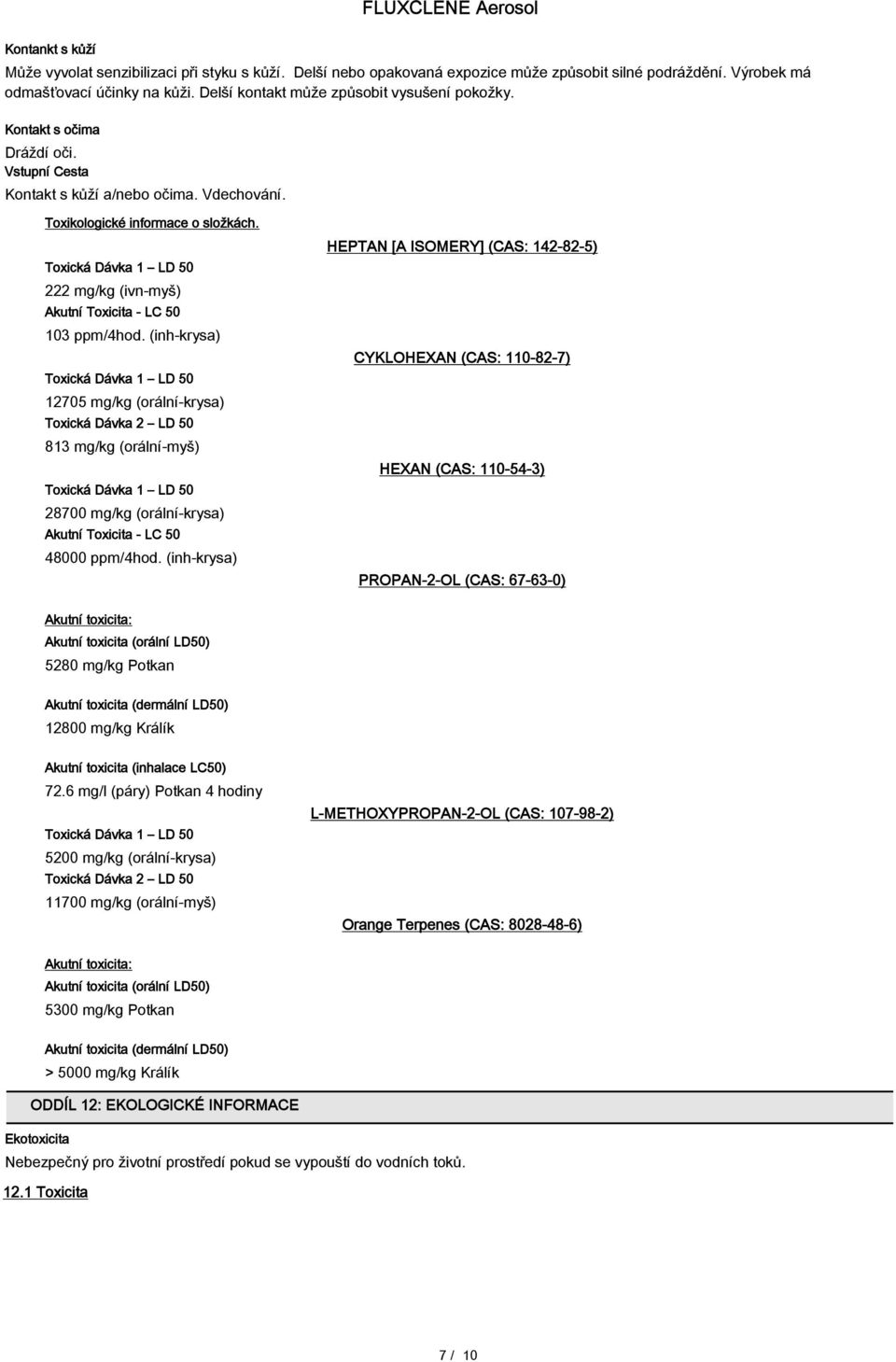 FLUXCLENE Aerosol

Kontakt s kůží

Může vyvolat senzibilizaci při styku s kůží. Delší nebo opakovaná expozice může způsobit silné podráždění. Výrobek má odmašťovací účinky na kůži. Delší kontakt může způsobit vysušení pokožky.

Kontakt s očima

Dráždí oči.

Vstupní Cesta

Kontakt s kůží a/nebo očima. Vdechování.

Toxikologické informace o složkách.

HEPTAN [A ISOMERY] (CAS: 142-82-5)

Toxická Dávka 1 – LD 50

222 mg/kg (ivn-myš)

Akutní Toxicita - LC 50

103 ppm/4hod. (inh-krysa)

CYKLOHEXAN (CAS: 110-82-7)

Toxická Dávka 1 – LD 50

12705 mg/kg (orální-krysa)

Toxická Dávka 2 – LD 50

813 mg/kg (orální-myš)

HEXAN (CAS: 110-54-3)

Toxická Dávka 1 – LD 50

28700 mg/kg (orální-krysa)

Akutní Toxicita - LC 50

48000 ppm/4hod. (inh-krysa)

PROPAN-2-OL (CAS: 67-63-0)

Akutní toxicita:

Akutní toxicita (orální LD50)

5280 mg/kg Potkan

Akutní toxicita (dermální LD50)

12800 mg/kg Králík

Akutní toxicita (inhalace LC50)

72.6 mg/l (páry) Potkan 4 hodiny

L-METHOXYPROPAN-2-OL (CAS: 107-98-2)

Toxická Dávka 1 – LD 50

5200 mg/kg (orální-krysa)

Toxická Dávka 2 – LD 50

11700 mg/kg (orální-myš)

Orange Terpenes (CAS: 8028-48-6)

Akutní toxicita:

Akutní toxicita (orální LD50)

5300 mg/kg Potkan

Akutní toxicita (dermální LD50)

> 5000 mg/kg Králík

ODDÍL 12: EKOLOGICKÉ INFORMACE

Ekotoxicita

Nebezpečný pro životní prostředí pokud se vypouští do vodních toků.

12.1 Toxicita

7 / 10